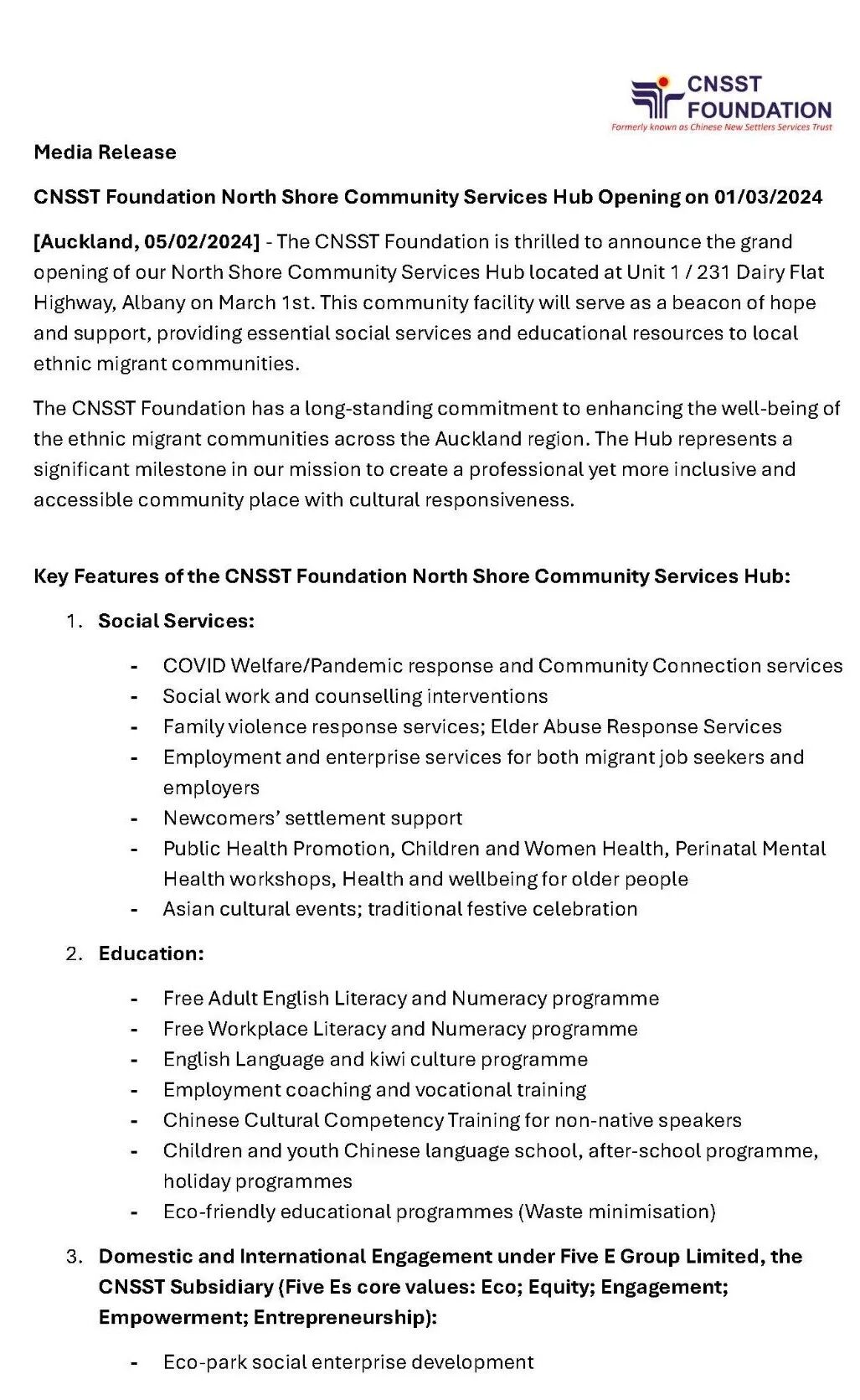 CNSST FOUNDATION
Formerly known as Chinese New Settlers Services Trust

Media Release

CNSST Foundation North Shore Community Services Hub Opening on 01/03/2024

[Auckland, 05/02/2024] - The CNSST Foundation is thrilled to announce the grand opening of our North Shore Community Services Hub located at Unit 1 / 231 Dairy Flat Highway, Albany on March 1st. This community facility will serve as a beacon of hope and support, providing essential social services and educational resources to local ethnic migrant communities.

The CNSST Foundation has a long-standing commitment to enhancing the well-being of the ethnic migrant communities across the Auckland region. The Hub represents a significant milestone in our mission to create a professional yet more inclusive and accessible community place with cultural responsiveness.

Key Features of the CNSST Foundation North Shore Community Services Hub:

1. Social Services:

- COVID Welfare/Pandemic response and Community Connection services
- Social work and counselling interventions
- Family violence response services; Elder Abuse Response Services
- Employment and enterprise services for both migrant job seekers and employers
- Newcomers' settlement support
- Public Health Promotion, Children and Women Health, Perinatal Mental Health workshops, Health and wellbeing for older people
- Asian cultural events; traditional festive celebration

2. Education:

- Free Adult English Literacy and Numeracy programme
- Free Workplace Literacy and Numeracy programme
- English Language and kiwi culture programme
- Employment coaching and vocational training
- Chinese Cultural Competency Training for non-native speakers
- Children and youth Chinese language school, after-school programme, holiday programmes
- Eco-friendly educational programmes (Waste minimisation)

3. Domestic and International Engagement under Five E Group Limited, the CNSST Subsidiary (Five Es core values: Eco; Equity; Engagement; Empowerment; Entrepreneurship):

- Eco-park social enterprise development